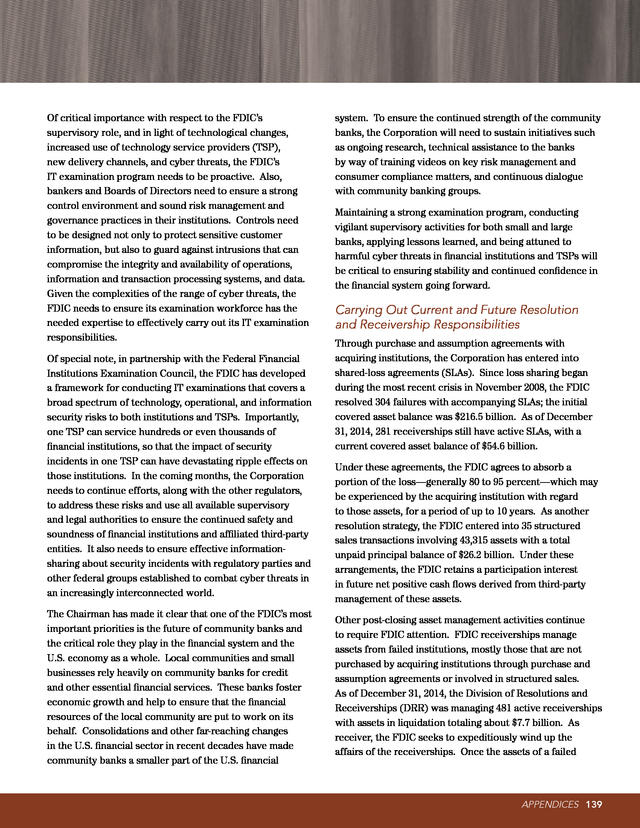 Of critical importance with respect to the FDIC's supervisory role, and in light of technological changes, increased use of technology service providers (TSP), new delivery channels, and cyber threats, the FDIC's IT examination program needs to be proactive. Also, bankers and Boards of Directors need to ensure a strong control environment and sound risk management and governance practices in their institutions. Controls need to be designed not only to protect sensitive customer information, but also to guard against intrusions that can compromise the integrity and availability of operations, information and transaction processing systems, and data. Given the complexities of the range of cyber threats, the FDIC needs to ensure its examination workforce has the needed expertise to effectively carry out its IT examination responsibilities.

Of special note, in partnership with the Federal Financial Institutions Examination Council, the FDIC has developed a framework for conducting IT examinations that covers a broad spectrum of technology, operational, and information security risks to both institutions and TSPs. Importantly, one TSP can service hundreds or even thousands of financial institutions, so that the impact of security incidents in one TSP can have devastating ripple effects on those institutions. In the coming months, the Corporation needs to continue efforts, along with the other regulators, to address these risks and use all available supervisory and legal authorities to ensure the continued safety and soundness of financial institutions and affiliated third-party entities. It also needs to ensure effective information-sharing about security incidents with regulatory parties and other federal groups established to combat cyber threats in an increasingly interconnected world.

The Chairman has made it clear that one of the FDIC's most important priorities is the future of community banks and the critical role they play in the financial system and the U.S. economy as a whole. Local communities and small businesses rely heavily on community banks for credit and other essential financial services. These banks foster economic growth and help to ensure that the financial resources of the local community are put to work on its behalf. Consolidations and other far-reaching changes in the U.S. financial sector in recent decades have made community banks a smaller part of the U.S. financial system. To ensure the continued strength of the community banks, the Corporation will need to sustain initiatives such as ongoing research, technical assistance to the banks by way of training videos on key risk management and consumer compliance matters, and continuous dialogue with community banking groups.

Maintaining a strong examination program, conducting vigilant supervisory activities for both small and large banks, applying lessons learned, and being attuned to harmful cyber threats in financial institutions and TSPs will be critical to ensuring stability and continued confidence in the financial system going forward.

Carrying Out Current and Future Resolution and Receivership Responsibilities

Through purchase and assumption agreements with acquiring institutions, the Corporation has entered into shared-loss agreements (SLAs). Since loss sharing began during the most recent crisis in November 2008, the FDIC resolved 304 failures with accompanying SLAs; the initial covered asset balance was $216.5 billion. As of December 31, 2014, 281 receiverships still have active SLAs, with a current covered asset balance of $54.6 billion.

Under these agreements, the FDIC agrees to absorb a portion of the loss—generally 80 to 95 percent—which may be experienced by the acquiring institution with regard to those assets, for a period of up to 10 years. As another resolution strategy, the FDIC entered into 35 structured sales transactions involving 43,315 assets with a total unpaid principal balance of $26.2 billion. Under these arrangements, the FDIC retains a participation interest in future net positive cash flows derived from third-party management of these assets.

Other post-closing asset management activities continue to require FDIC attention. FDIC receiverships manage assets from failed institutions, mostly those that are not purchased by acquiring institutions through purchase and assumption agreements or involved in structured sales. As of December 31, 2014, the Division of Resolutions and Receiverships (DRR) was managing 481 active receiverships with assets in liquidation totaling about $7.7 billion. As receiver, the FDIC seeks to expeditiously wind up the affairs of the receiverships. Once the assets of a failed

APPENDICES 139